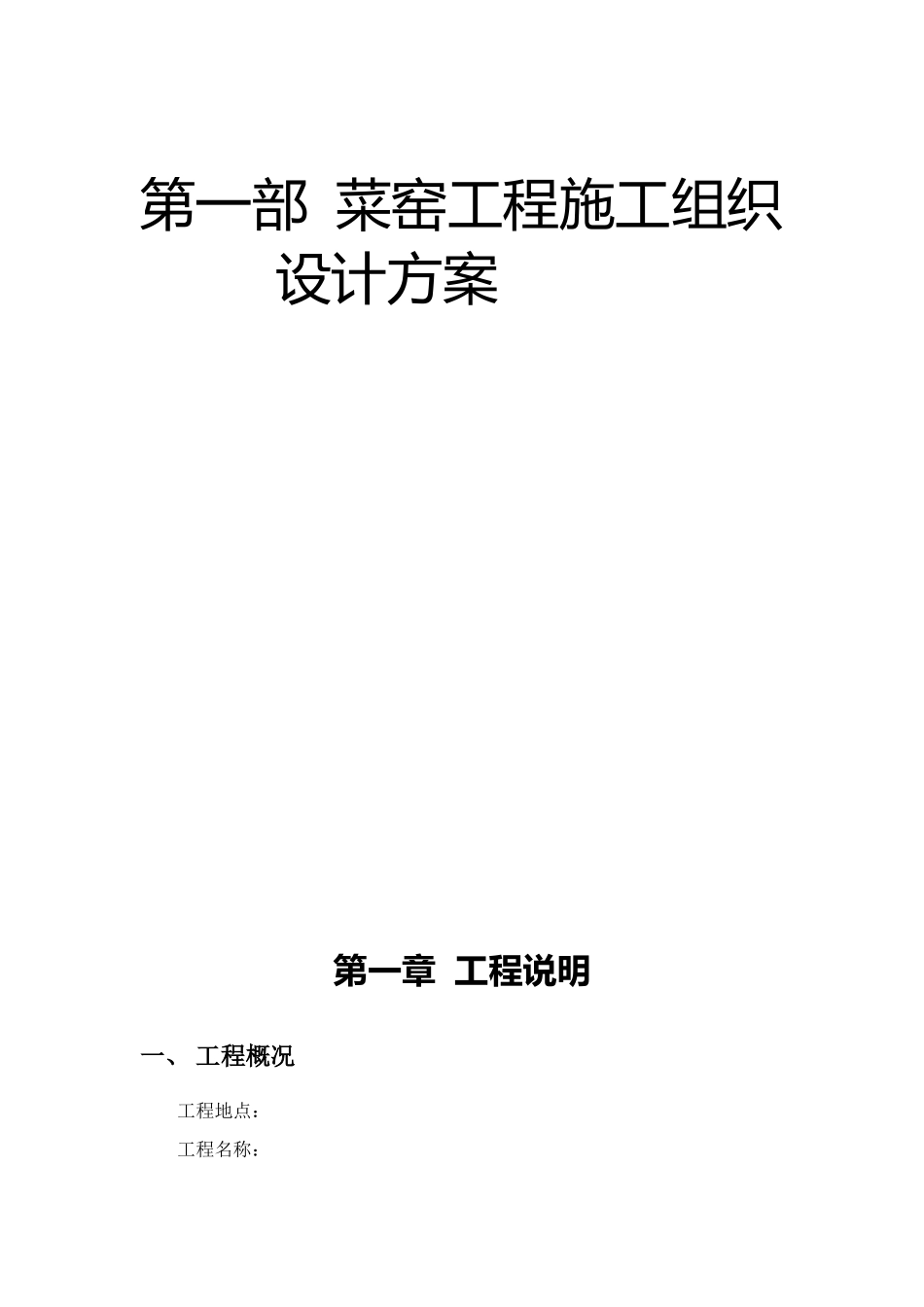 第一部 菜窑工程施工组织设计方案

第一章 工程说明

一、 工程概况

工程地点：

工程名称：